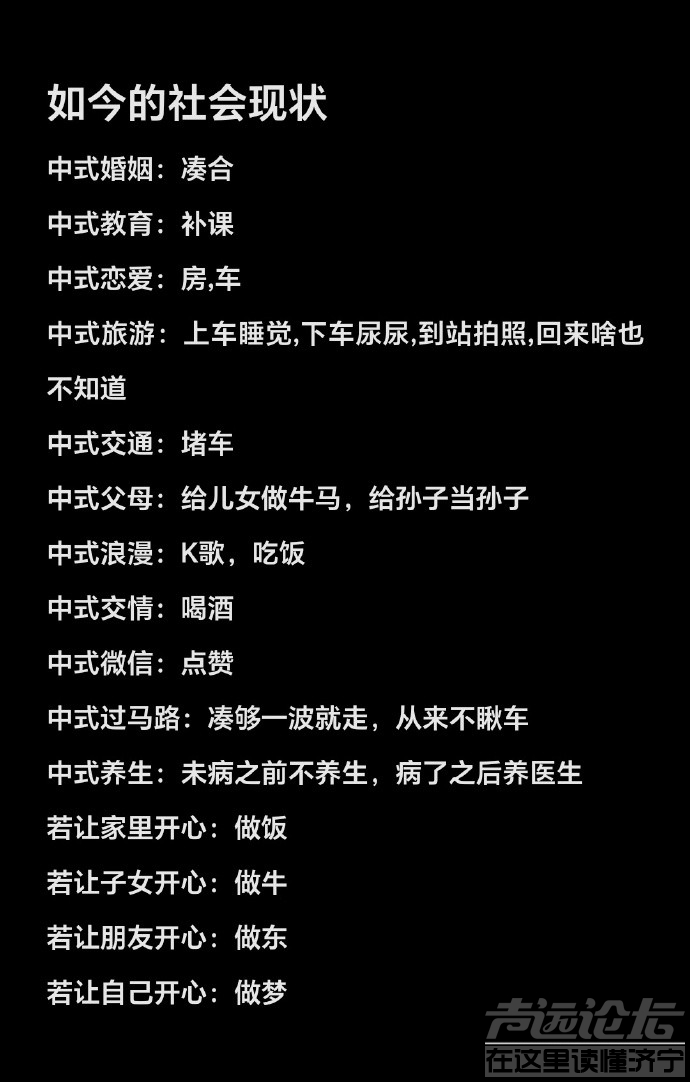 如今的社会现状

中式婚姻：凑合

中式教育：补课

中式恋爱：房,车

中式旅游：上车睡觉,下车尿尿,到站拍照,回来啥也不知道

中式交通：堵车

中式父母：给儿女做牛马，给孙子当孙子

中式浪漫：K歌，吃饭

中式交情：喝酒

中式微信：点赞

中式过马路：凑够一波就走，从来不瞅车

中式养生：未病之前不养生，病了之后养医生

若让家里开心：做饭

若让子女开心：做牛

若让朋友开心：做东

若让自己开心：做梦

声远论坛
在这里读懂济宁